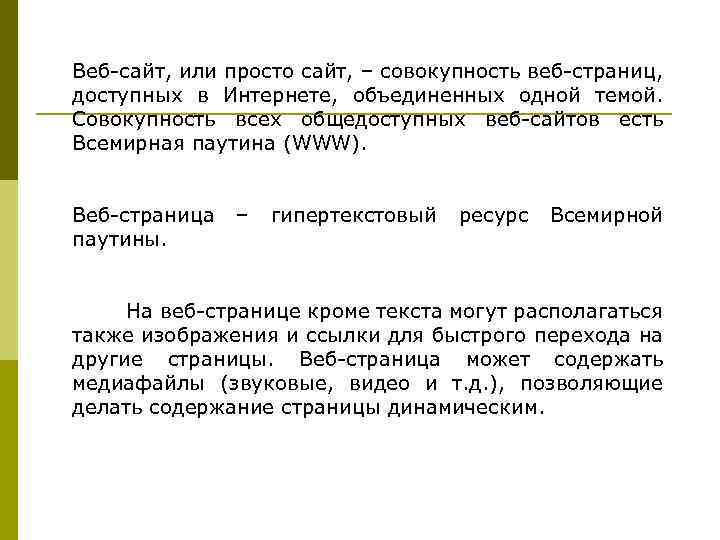 Веб-сайт, или просто сайт, – совокупность веб-страниц, доступных в Интернете, объединенных одной темой. Совокупность всех общедоступных веб-сайтов есть Всемирная паутина (WWW).

Веб-страница – гипертекстовый ресурс Всемирной паутины.

На веб-странице кроме текста могут располагаться также изображения и ссылки для быстрого перехода на другие страницы. Веб-страница может содержать медиафайлы (звуковые, видео и т.д.), позволяющие делать содержание страницы динамическим.